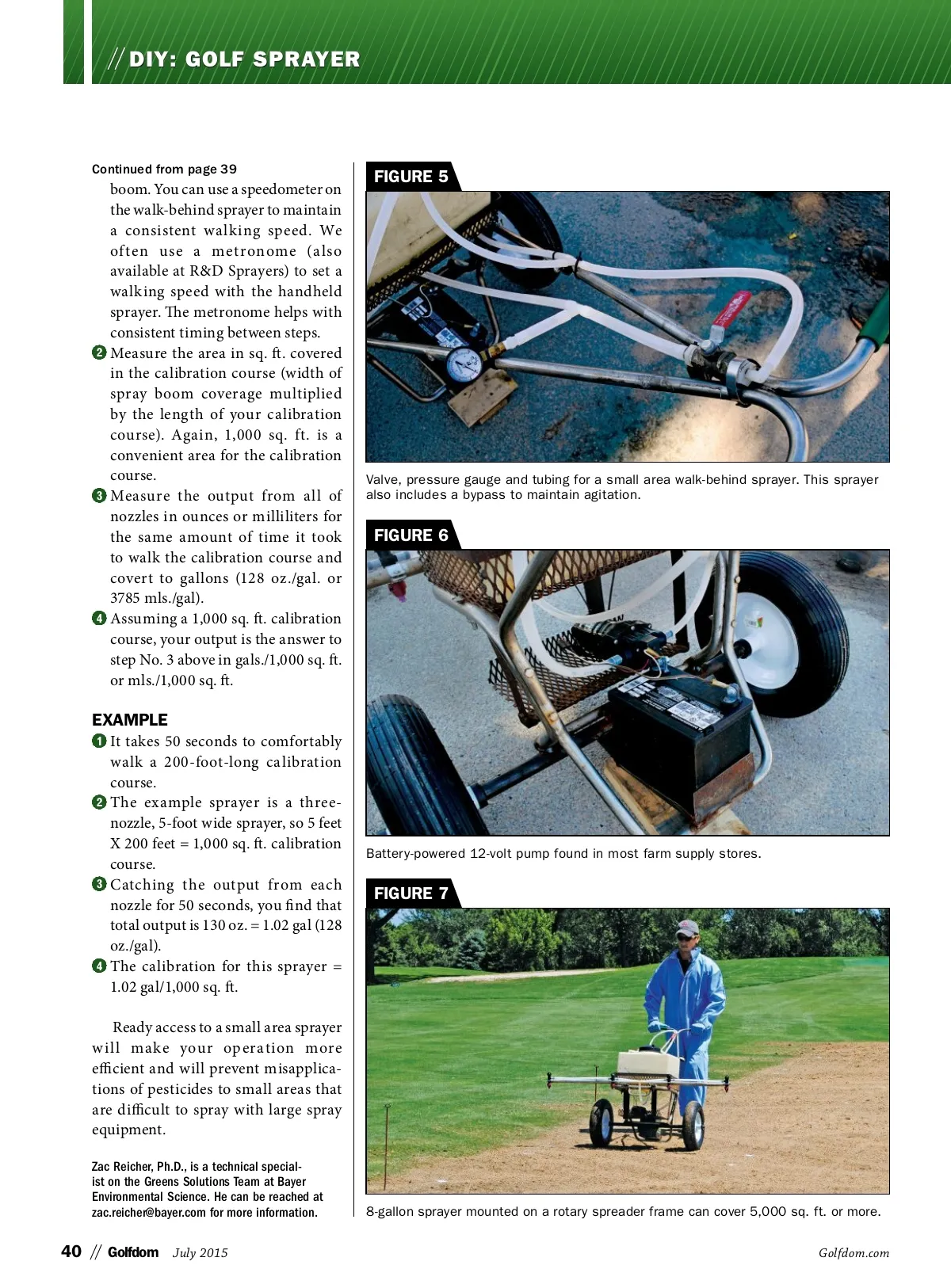 // DIY: GOLF SPRAYER

Continued from page 39

boom. You can use a speedometer on the walk-behind sprayer to maintain a consistent walking speed. We often use a metronome (also available at R&D Sprayers) to set a walking speed with the handheld sprayer. The metronome helps with consistent timing between steps.

2 Measure the area in sq. ft. covered in the calibration course (width of spray boom coverage multiplied by the length of your calibration course). Again, 1,000 sq. ft. is a convenient area for the calibration course.

3 Measure the output from all of nozzles in ounces or milliliters for the same amount of time it took to walk the calibration course and covert to gallons (128 oz./gal. or 3785 mls./gal).

4 Assuming a 1,000 sq. ft. calibration course, your output is the answer to step No. 3 above in gals./1,000 sq. ft. or mls./1,000 sq. ft.

EXAMPLE

1 It takes 50 seconds to comfortably walk a 200-foot-long calibration course.

2 The example sprayer is a three-nozzle, 5-foot wide sprayer, so 5 feet X 200 feet = 1,000 sq. ft. calibration course.

3 Catching the output from each nozzle for 50 seconds, you find that total output is 130 oz. = 1.02 gal (128 oz./gal).

4 The calibration for this sprayer = 1.02 gal/1,000 sq. ft.

Ready access to a small area sprayer will make your operation more efficient and will prevent misapplications of pesticides to small areas that are difficult to spray with large spray equipment.

Zac Reicher, Ph.D., is a technical specialist on the Greens Solutions Team at Bayer Environmental Science. He can be reached at zac.reicher@bayer.com for more information.

FIGURE 5

Valve, pressure gauge and tubing for a small area walk-behind sprayer. This sprayer also includes a bypass to maintain agitation.

FIGURE 6

Battery-powered 12-volt pump found in most farm supply stores.

FIGURE 7

8-gallon sprayer mounted on a rotary spreader frame can cover 5,000 sq. ft. or more.

40 // Golfdom July 2015 Golfdom.com